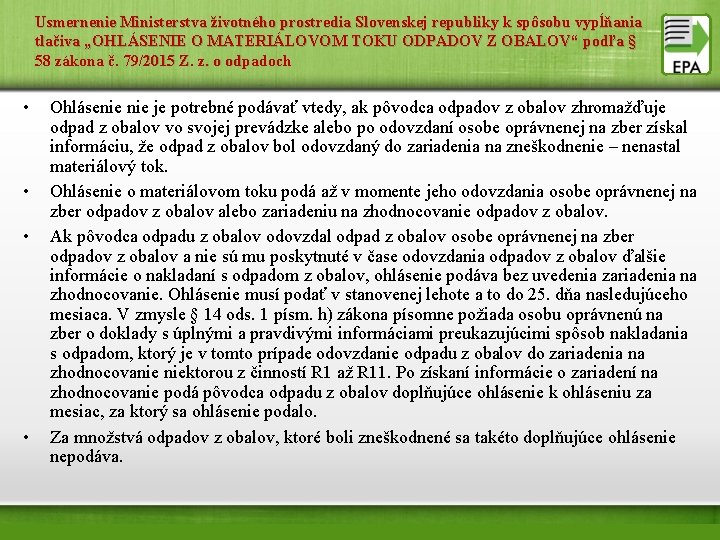 Usmernenie Ministerstva životného prostredia Slovenskej republiky k spôsobu vypĺňania tlačiva „OHLÁSENIE O MATERIÁLOVOM TOKU ODPADOV Z OBALOV“ podľa § 58 zákona č. 79/2015 Z. z. o odpadoch

EPA

• Ohlásenie nie je potrebné podávať vtedy, ak pôvodca odpadov z obalov zhromažďuje odpad z obalov vo svojej prevádzke alebo po odovzdaní osobe oprávnenej na zber získal informáciu, že odpad z obalov bol odovzdaný do zariadenia na zneškodnenie – nenastal materiálový tok.

• Ohlásenie o materiálovom toku podá až v momente jeho odovzdania osobe oprávnenej na zber odpadov z obalov alebo zariadeniu na zhodnocovanie odpadov z obalov.

• Ak pôvodca odpadu z obalov odovzdal odpad z obalov osobe oprávnenej na zber odpadov z obalov a nie sú mu poskytnuté v čase odovzdania odpadov z obalov ďalšie informácie o nakladaní s odpadom z obalov, ohlásenie podáva bez uvedenia zariadenia na zhodnocovanie. Ohlásenie musí podať v stanovenej lehote a to do 25. dňa nasledujúceho mesiaca. V zmysle § 14 ods. 1 písm. h) zákona písomne požiada osobu oprávnenú na zber o doklady s úplnými a pravdivými informáciami preukazujúcimi spôsob nakladania s odpadom, ktorý je v tomto prípade odovzdanie odpadu z obalov do zariadenia na zhodnocovanie niektorou z činností R1 až R11. Po získaní informácie o zariadení na zhodnocovanie podá pôvodca odpadu z obalov doplňujúce ohlásenie k ohláseniu za mesiac, za ktorý sa ohlásenie podalo.

• Za množstvá odpadov z obalov, ktoré boli zneškodnené sa takéto doplňujúce ohlásenie nepodáva.